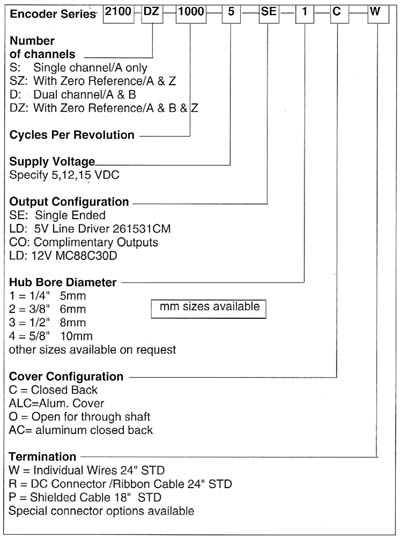 Encoder Series 2100 — DZ — 1000 — 5 — SE — 1 — C — W

Number of channels
S: Single channel/A only
SZ: With Zero Reference/A & Z
D: Dual channel/A & B
DZ: With Zero Reference/A & B & Z

Cycles Per Revolution

Supply Voltage
Specify 5,12,15 VDC

Output Configuration
SE: Single Ended
LD: 5V Line Driver 261531CM
CO: Complimentary Outputs
LD: 12V MC88C30D

Hub Bore Diameter
1 = 1/4" 5mm
2 = 3/8" 6mm
3 = 1/2" 8mm
4 = 5/8" 10mm
other sizes available on request

mm sizes available

Cover Configuration
C = Closed Back
ALC=Alum. Cover
O = Open for through shaft
AC= aluminum closed back

Termination
W = Individual Wires 24" STD
R = DC Connector /Ribbon Cable 24" STD
P = Shielded Cable 18" STD
Special connector options available